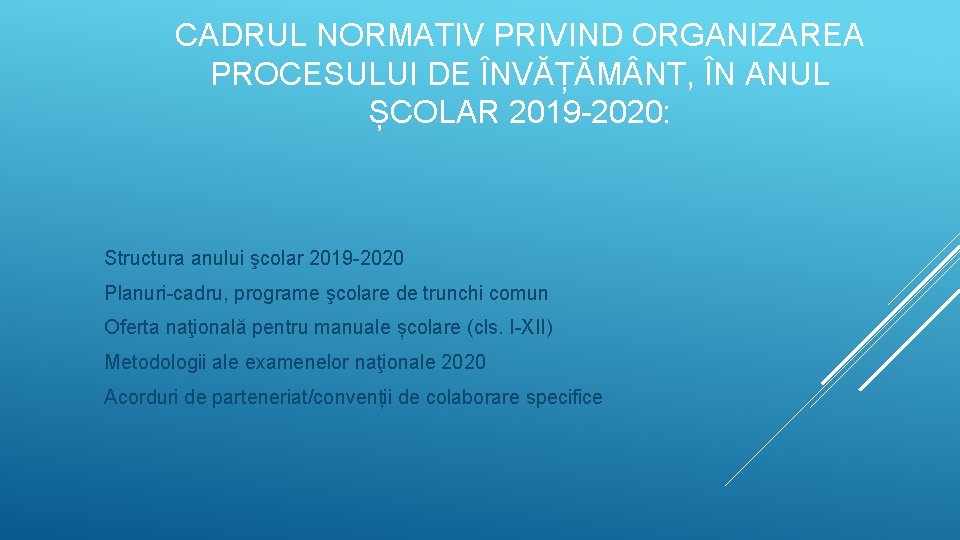 CADRUL NORMATIV PRIVIND ORGANIZAREA PROCESULUI DE ÎNVĂȚĂMÂNT, ÎN ANUL ȘCOLAR 2019-2020:

Structura anului şcolar 2019-2020

Planuri-cadru, programe şcolare de trunchi comun

Oferta naţională pentru manuale școlare (cls. I-XII)

Metodologii ale examenelor naţionale 2020

Acorduri de parteneriat/convenții de colaborare specifice